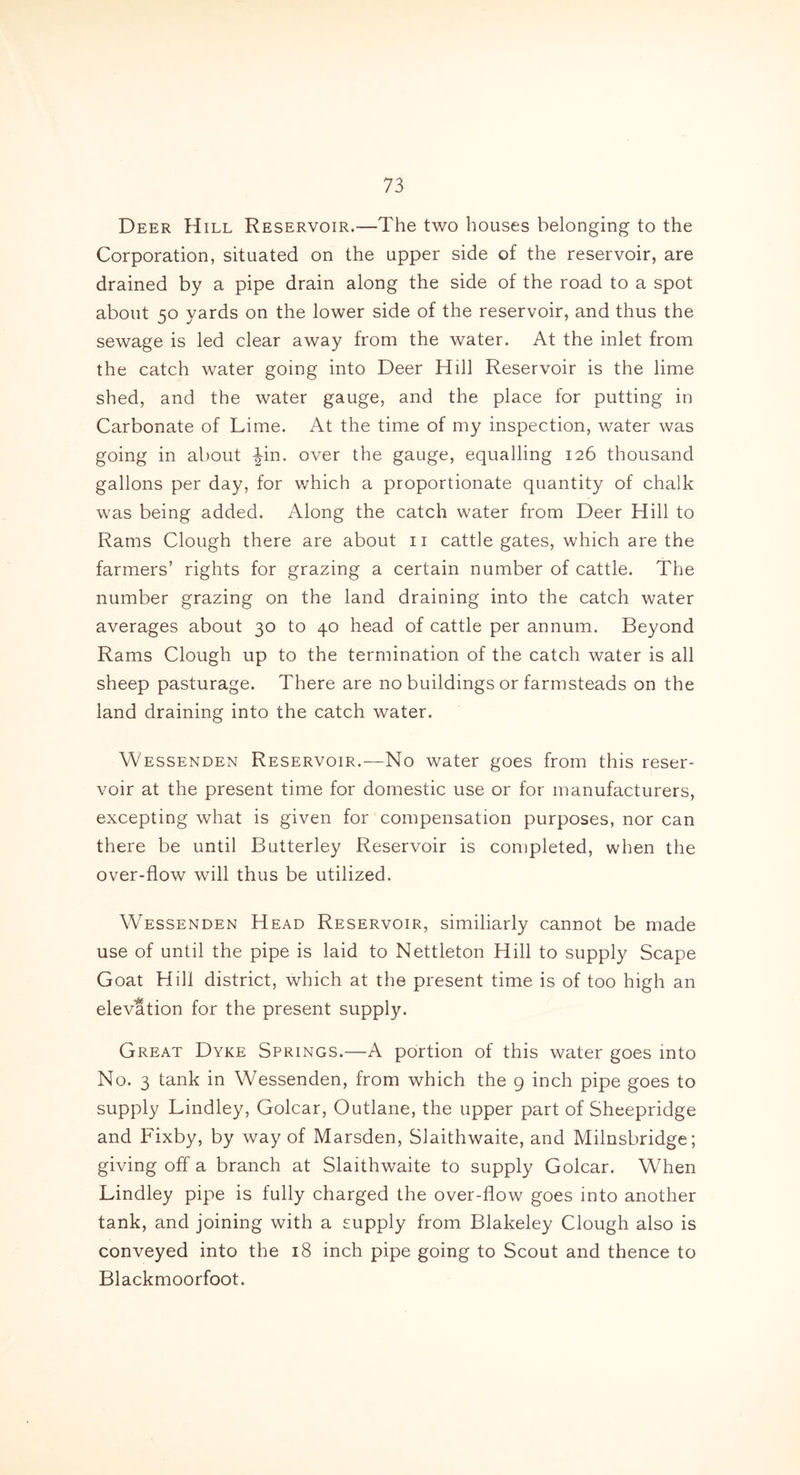 73

Deer Hill Reservoir.—The two houses belonging to the Corporation, situated on the upper side of the reservoir, are drained by a pipe drain along the side of the road to a spot about 50 yards on the lower side of the reservoir, and thus the sewage is led clear away from the water. At the inlet from the catch water going into Deer Hill Reservoir is the lime shed, and the water gauge, and the place for putting in Carbonate of Lime. At the time of my inspection, water was going in about $\frac{1}{2}$in. over the gauge, equalling 126 thousand gallons per day, for which a proportionate quantity of chalk was being added. Along the catch water from Deer Hill to Rams Clough there are about 11 cattle gates, which are the farmers' rights for grazing a certain number of cattle. The number grazing on the land draining into the catch water averages about 30 to 40 head of cattle per annum. Beyond Rams Clough up to the termination of the catch water is all sheep pasturage. There are no buildings or farmsteads on the land draining into the catch water.

Wessenden Reservoir.—No water goes from this reservoir at the present time for domestic use or for manufacturers, excepting what is given for compensation purposes, nor can there be until Butterley Reservoir is completed, when the over-flow will thus be utilized.

Wessenden Head Reservoir, similiarly cannot be made use of until the pipe is laid to Nettleton Hill to supply Scape Goat Hill district, which at the present time is of too high an elevation for the present supply.

Great Dyke Springs.—A portion of this water goes into No. 3 tank in Wessenden, from which the 9 inch pipe goes to supply Lindley, Golcar, Outlane, the upper part of Sheepridge and Fixby, by way of Marsden, Slaithwaite, and Milnsbridge; giving off a branch at Slaithwaite to supply Golcar. When Lindley pipe is fully charged the over-flow goes into another tank, and joining with a supply from Blakeley Clough also is conveyed into the 18 inch pipe going to Scout and thence to Blackmoorfoot.